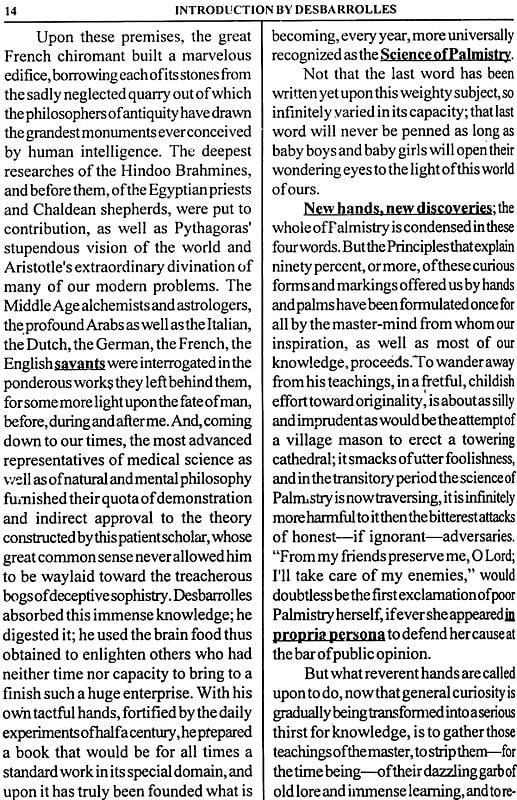 14 INTRODUCTION BY DESBARROLLES

Upon these premises, the great French chiromant built a marvelous edifice, borrowing each of its stones from the sadly neglected quarry out of which the philosophers of antiquity have drawn the grandest monuments ever conceived by human intelligence. The deepest researches of the Hindoo Brahmines, and before them, of the Egyptian priests and Chaldean shepherds, were put to contribution, as well as Pythagoras' stupendous vision of the world and Aristotle's extraordinary divination of many of our modern problems. The Middle Age alchemists and astrologers, the profound Arabs as well as the Italian, the Dutch, the German, the French, the English savants were interrogated in the ponderous works they left behind them, for some more light upon the fate of man, before, during and after me. And, coming down to our times, the most advanced representatives of medical science as well as of natural and mental philosophy furnished their quota of demonstration and indirect approval to the theory constructed by this patient scholar, whose great common sense never allowed him to be waylaid toward the treacherous bogs of deceptive sophistry. Desbarrolles absorbed this immense knowledge; he digested it; he used the brain food thus obtained to enlighten others who had neither time nor capacity to bring to a finish such a huge enterprise. With his own tactful hands, fortified by the daily experiments of half a century, he prepared a book that would be for all times a standard work in its special domain, and upon it has truly been founded what is becoming, every year, more universally recognized as the Science of Palmistry.

Not that the last word has been written yet upon this weighty subject, so infinitely varied in its capacity; that last word will never be penned as long as baby boys and baby girls will open their wondering eyes to the light of this world of ours.

New hands, new discoveries; the whole of Palmistry is condensed in these four words. But the Principles that explain ninety percent, or more, of these curious forms and markings offered us by hands and palms have been formulated once for all by the master-mind from whom our inspiration, as well as most of our knowledge, proceeds. To wander away from his teachings, in a fretful, childish effort toward originality, is about as silly and imprudent as would be the attempt of a village mason to erect a towering cathedral; it smacks of utter foolishness, and in the transitory period the science of Palmistry is now traversing, it is infinitely more harmful to it then the bitterest attacks of honest—if ignorant—adversaries. "From my friends preserve me, O Lord; I'll take care of my enemies," would doubtless be the first exclamation of poor Palmistry herself, if ever she appeared in propria persona to defend her cause at the bar of public opinion.

But what reverent hands are called upon to do, now that general curiosity is gradually being transformed into a serious thirst for knowledge, is to gather those teachings of the master, to strip them—for the time being—of their dazzling garb of old lore and immense learning, and to re-